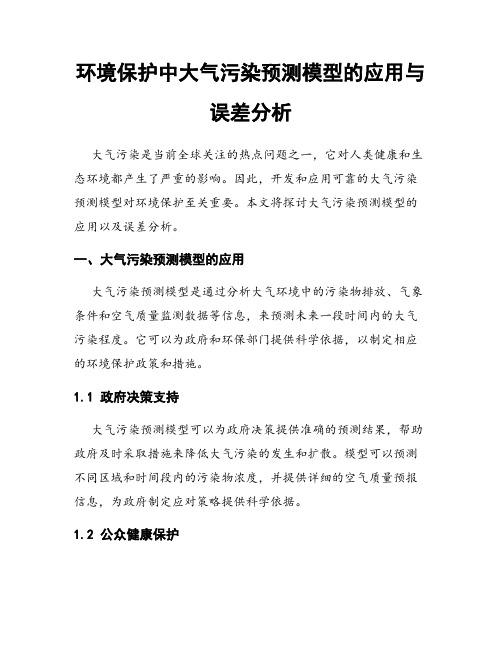 环境保护中大气污染预测模型的应用与误差分析

大气污染是当前全球关注的热点问题之一，它对人类健康和生态环境都产生了严重的影响。因此，开发和应用可靠的大气污染预测模型对环境保护至关重要。本文将探讨大气污染预测模型的应用以及误差分析。

一、大气污染预测模型的应用

大气污染预测模型是通过分析大气环境中的污染物排放、气象条件和空气质量监测数据等信息，来预测未来一段时间内的大气污染程度。它可以为政府和环保部门提供科学依据，以制定相应的环境保护政策和措施。

1.1 政府决策支持

大气污染预测模型可以为政府决策提供准确的预测结果，帮助政府及时采取措施来降低大气污染的发生和扩散。模型可以预测不同区域和时间段内的污染物浓度，并提供详细的空气质量预报信息，为政府制定应对策略提供科学依据。

1.2 公众健康保护